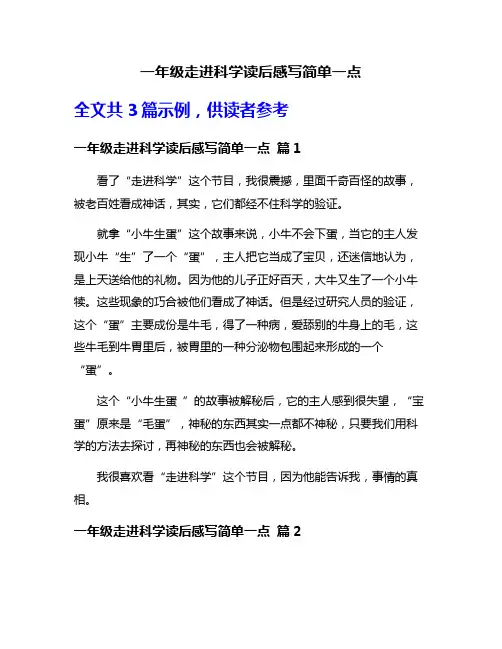 一年级走进科学读后感写简单一点

全文共 3 篇示例，供读者参考

一年级走进科学读后感写简单一点 篇 1

看了“走进科学”这个节目，我很震撼，里面千奇百怪的故事，被老百姓看成神话，其实，它们都经不住科学的验证。

就拿“小牛生蛋”这个故事来说，小牛不会下蛋，当它的主人发现小牛“生”了一个“蛋”，主人把它当成了宝贝，还迷信地认为，是上天送给他的礼物。因为他的儿子正好百天，大牛又生了一个小牛犊。这些现象的巧合被他们看成了神话。但是经过研究人员的验证，这个“蛋”主要成份是牛毛，得了一种病，爱舔别的牛身上的毛，这些牛毛到牛胃里后，被胃里的一种分泌物包围起来形成的一个“蛋”。

这个“小牛生蛋 ”的故事被解秘后，它的主人感到很失望，“宝蛋”原来是“毛蛋”，神秘的东西其实一点都不神秘，只要我们用科学的方法去探讨，再神秘的东西也会被解秘。

我很喜欢看“走进科学”这个节目，因为他能告诉我，事情的真相。

一年级走进科学读后感写简单一点 篇 2